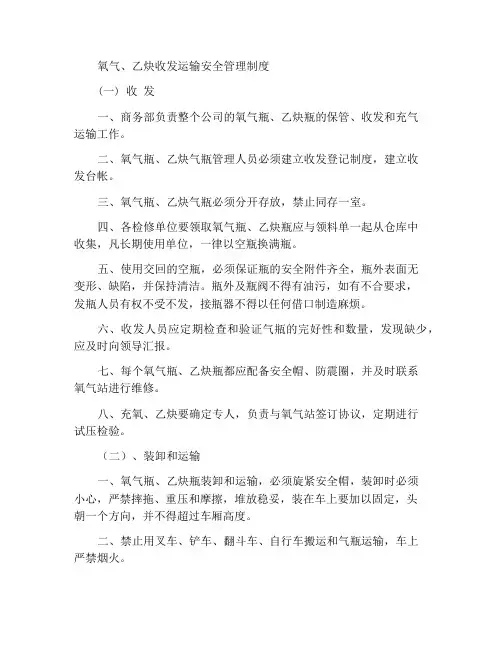 氧气、乙炔收发运输安全管理制度

（一）收 发

一、商务部负责整个公司的氧气瓶、乙炔瓶的保管、收发和充气运输工作。

二、氧气瓶、乙炔气瓶管理人员必须建立收发登记制度，建立收发台帐。

三、氧气瓶、乙炔气瓶必须分开存放，禁止同存一室。

四、各检修单位要领取氧气瓶、乙炔瓶应与领料单一起从仓库中收集，凡长期使用单位，一律以空瓶换满瓶。

五、使用交回的空瓶，必须保证瓶的安全附件齐全，瓶外表面无变形、缺陷，并保持清洁。瓶外及瓶阀不得有油污，如有不合要求，发瓶人员有权不受不发，接瓶器不得以任何借口制造麻烦。

六、收发人员应定期检查和验证气瓶的完好性和数量，发现缺少，应及时向领导汇报。

七、每个氧气瓶、乙炔瓶都应配备安全帽、防震圈，并及时联系氧气站进行维修。

八、充氧、乙炔要确定专人，负责与氧气站签订协议，定期进行试压检验。

（二）、装卸和运输

一、氧气瓶、乙炔瓶装卸和运输，必须旋紧安全帽，装卸时必须小心，严禁摔拖、重压和摩擦，堆放稳妥，装在车上要加以固定，头朝一个方向，并不得超过车厢高度。

二、禁止用叉车、铲车、翻斗车、自行车搬运和气瓶运输，车上严禁烟火。